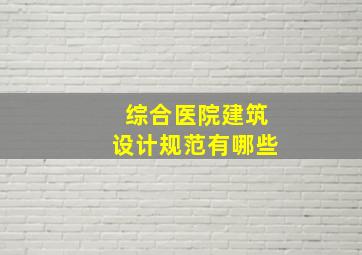 综合医院建筑
设计规范有哪些